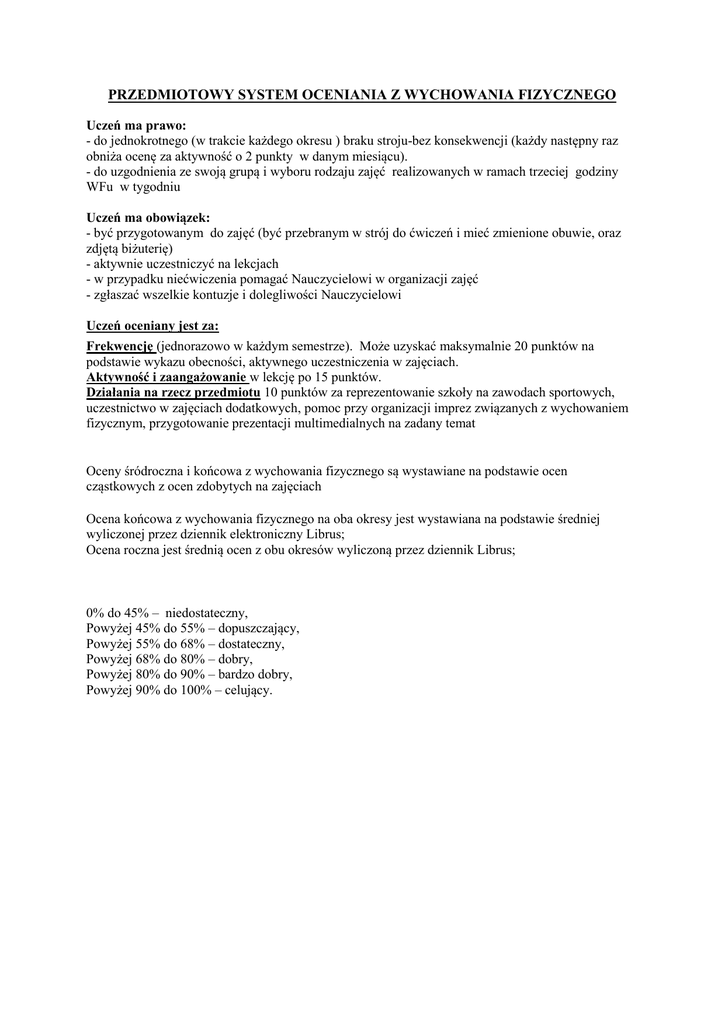 PRZEDMIOTOWY SYSTEM OCENIANIA Z WYCHOWANIA FIZYCZNEGO

Uczeń ma prawo:
- do jednokrotnego (w trakcie każdego okresu ) braku stroju-bez konsekwencji (każdy następny raz obniża ocenę za aktywność o 2 punkty w danym miesiącu).
- do uzgodnienia ze swoją grupą i wyboru rodzaju zajęć realizowanych w ramach trzeciej godziny WFu w tygodniu

Uczeń ma obowiązek:
- być przygotowanym do zajęć (być przebranym w strój do ćwiczeń i mieć zmienione obuwie, oraz zdjętą biżuterię)
- aktywnie uczestniczyć na lekcjach
- w przypadku niećwiczenia pomagać Nauczycielowi w organizacji zajęć
- zgłaszać wszelkie kontuzje i dolegliwości Nauczycielowi

Uczeń oceniany jest za:
Frekwencję (jednorazowo w każdym semestrze). Może uzyskać maksymalnie 20 punktów na podstawie wykazu obecności, aktywnego uczestniczenia w zajęciach.
Aktywność i zaangażowanie w lekcję po 15 punktów.
Działania na rzecz przedmiotu 10 punktów za reprezentowanie szkoły na zawodach sportowych, uczestnictwo w zajęciach dodatkowych, pomoc przy organizacji imprez związanych z wychowaniem fizycznym, przygotowanie prezentacji multimedialnych na zadany temat

Oceny śródroczna i końcowa z wychowania fizycznego są wystawiane na podstawie ocen cząstkowych z ocen zdobytych na zajęciach

Ocena końcowa z wychowania fizycznego na oba okresy jest wystawiana na podstawie średniej wyliczonej przez dziennik elektroniczny Librus;
Ocena roczna jest średnią ocen z obu okresów wyliczoną przez dziennik Librus;

0% do 45% – niedostateczny,
Powyżej 45% do 55% – dopuszczający,
Powyżej 55% do 68% – dostateczny,
Powyżej 68% do 80% – dobry,
Powyżej 80% do 90% – bardzo dobry,
Powyżej 90% do 100% – celujący.